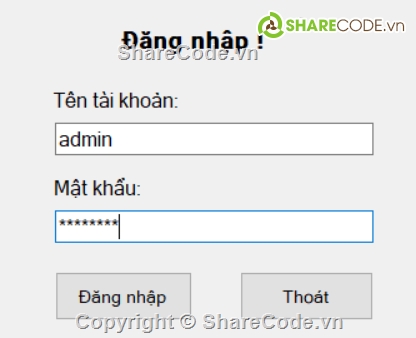 SHARECODE.vn

Đăng nhập !
ShareCode.vn

Tên tài khoản:

admin

Mật khẩu:

********

Đăng nhập

Thoát

Copyright © ShareCode.vn